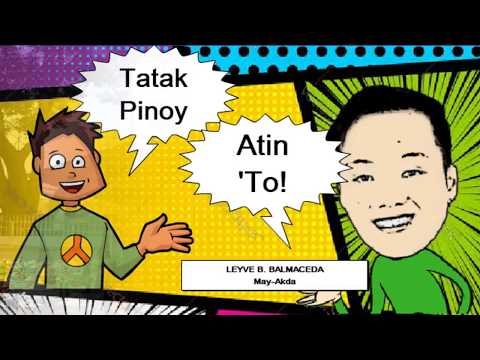 Tatak Pinoy

Atin 'To!

LEYVE B. BALMACEDA
May-Akda